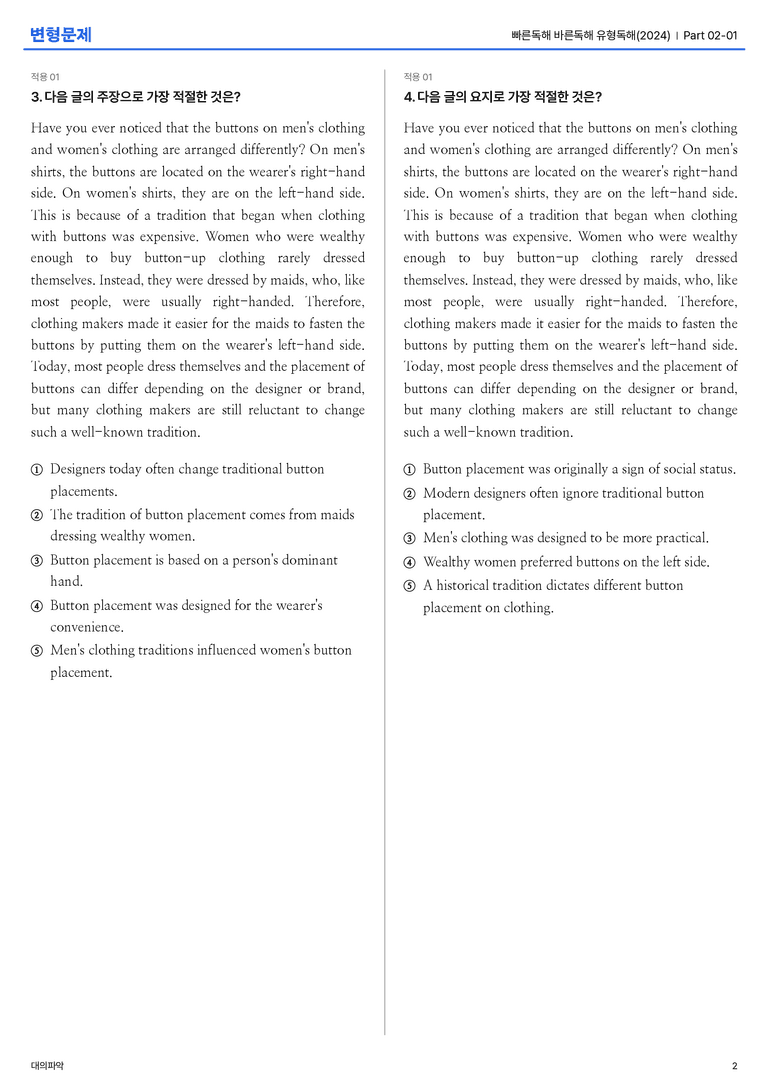 변형문제

빠른독해 바른독해 유형독해(2024) | Part 02-01

적용 01

3. 다음 글의 주장으로 가장 적절한 것은?

Have you ever noticed that the buttons on men's clothing and women's clothing are arranged differently? On men's shirts, the buttons are located on the wearer's right-hand side. On women's shirts, they are on the left-hand side. This is because of a tradition that began when clothing with buttons was expensive. Women who were wealthy enough to buy button-up clothing rarely dressed themselves. Instead, they were dressed by maids, who, like most people, were usually right-handed. Therefore, clothing makers made it easier for the maids to fasten the buttons by putting them on the wearer's left-hand side. Today, most people dress themselves and the placement of buttons can differ depending on the designer or brand, but many clothing makers are still reluctant to change such a well-known tradition.

① Designers today often change traditional button placements.
② The tradition of button placement comes from maids dressing wealthy women.
③ Button placement is based on a person's dominant hand.
④ Button placement was designed for the wearer's convenience.
⑤ Men's clothing traditions influenced women's button placement.

적용 01

4. 다음 글의 요지로 가장 적절한 것은?

Have you ever noticed that the buttons on men's clothing and women's clothing are arranged differently? On men's shirts, the buttons are located on the wearer's right-hand side. On women's shirts, they are on the left-hand side. This is because of a tradition that began when clothing with buttons was expensive. Women who were wealthy enough to buy button-up clothing rarely dressed themselves. Instead, they were dressed by maids, who, like most people, were usually right-handed. Therefore, clothing makers made it easier for the maids to fasten the buttons by putting them on the wearer's left-hand side. Today, most people dress themselves and the placement of buttons can differ depending on the designer or brand, but many clothing makers are still reluctant to change such a well-known tradition.

① Button placement was originally a sign of social status.
② Modern designers often ignore traditional button placement.
③ Men's clothing was designed to be more practical.
④ Wealthy women preferred buttons on the left side.
⑤ A historical tradition dictates different button placement on clothing.

대의파악

2